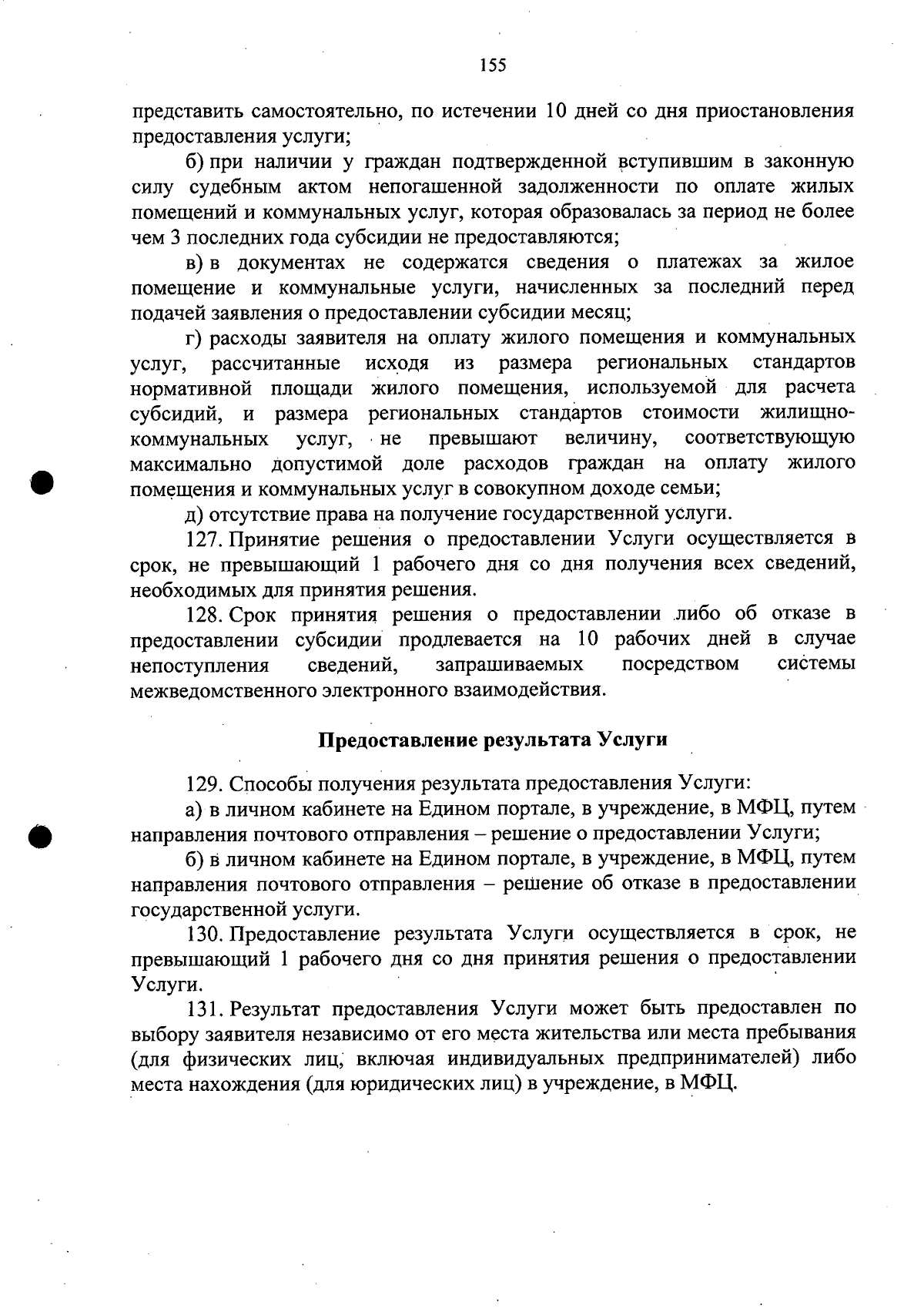 155

представить самостоятельно, по истечении 10 дней со дня приостановления предоставления услуги;

б) при наличии у граждан подтвержденной вступившим в законную силу судебным актом непогашенной задолженности по оплате жилых помещений и коммунальных услуг, которая образовалась за период не более чем 3 последних года субсидии не предоставляются;

в) в документах не содержатся сведения о платежах за жилое помещение и коммунальные услуги, начисленных за последний перед подачей заявления о предоставлении субсидии месяц;

г) расходы заявителя на оплату жилого помещения и коммунальных услуг, рассчитанные исходя из размера региональных стандартов нормативной площади жилого помещения, используемой для расчета субсидий, и размера региональных стандартов стоимости жилищно-коммунальных услуг, не превышают величину, соответствующую максимально допустимой доле расходов граждан на оплату жилого помещения и коммунальных услуг в совокупном доходе семьи;

д) отсутствие права на получение государственной услуги.

127. Принятие решения о предоставлении Услуги осуществляется в срок, не превышающий 1 рабочего дня со дня получения всех сведений, необходимых для принятия решения.

128. Срок принятия решения о предоставлении либо об отказе в предоставлении субсидии продлевается на 10 рабочих дней в случае непоступления сведений, запрашиваемых посредством системы межведомственного электронного взаимодействия.

Предоставление результата Услуги

129. Способы получения результата предоставления Услуги:

а) в личном кабинете на Едином портале, в учреждение, в МФЦ, путем направления почтового отправления – решение о предоставлении Услуги;

б) в личном кабинете на Едином портале, в учреждение, в МФЦ, путем направления почтового отправления – решение об отказе в предоставлении государственной услуги.

130. Предоставление результата Услуги осуществляется в срок, не превышающий 1 рабочего дня со дня принятия решения о предоставлении Услуги.

131. Результат предоставления Услуги может быть предоставлен по выбору заявителя независимо от его места жительства или места пребывания (для физических лиц, включая индивидуальных предпринимателей) либо места нахождения (для юридических лиц) в учреждение, в МФЦ.